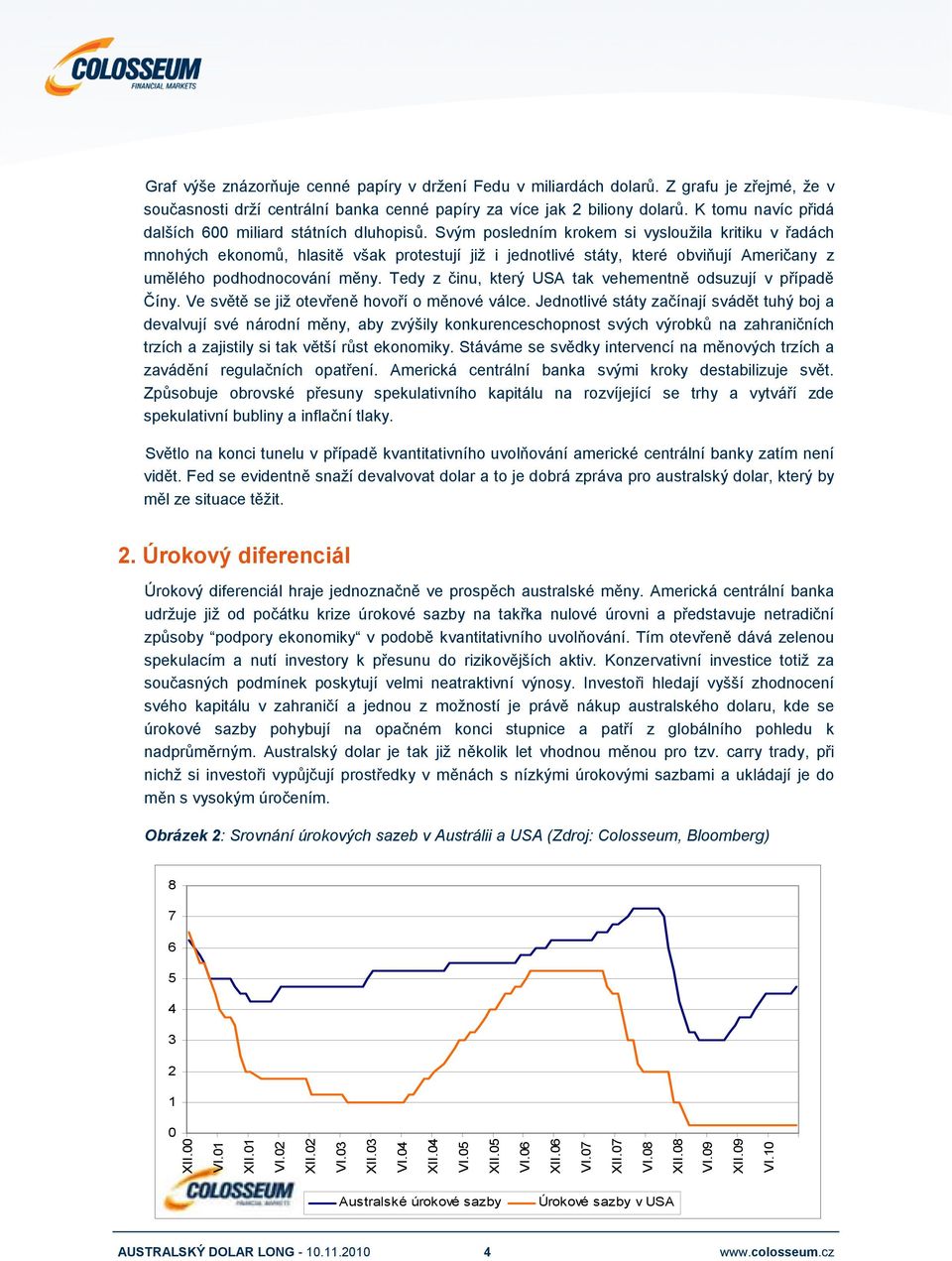 COLOSSEUM
FINANCIAL MARKETS

Graf výše znázorňuje cenné papíry v držení Fedu v miliardách dolarů. Z grafu je zřejmé, že v současnosti drží centrální banka cenné papíry za více jak 2 biliony dolarů. K tomu navíc přidá dalších 600 miliard státních dluhopisů. Svým posledním krokem si vysloužila kritiku v řadách mnohých ekonomů, hlasitě však protestují již i jednotlivé státy, které obviňují Američany z umělého podhodnocování měny. Tedy z činu, který USA tak vehementně odsuzují v případě Číny. Ve světě se již otevřeně hovoří o měnové válce. Jednotlivé státy začínají svádět tuhý boj a devalvují své národní měny, aby zvýšily konkurenceschopnost svých výrobků na zahraničních trzích a zajistily si tak větší růst ekonomiky. Stáváme se svědky intervencí na měnových trzích a zavádění regulačních opatření. Americká centrální banka svými kroky destabilizuje svět. Způsobuje obrovské přesuny spekulativního kapitálu na rozvíjející se trhy a vytváří zde spekulativní bubliny a inflační tlaky.

Světlo na konci tunelu v případě kvantitativního uvolňování americké centrální banky zatím není vidět. Fed se evidentně snaží devalvovat dolar a to je dobrá zpráva pro australský dolar, který by měl ze situace těžit.

2. Úrokový diferenciál

Úrokový diferenciál hraje jednoznačně ve prospěch australské měny. Americká centrální banka udržuje již od počátku krize úrokové sazby na takřka nulové úrovni a představuje netradiční způsoby "podpory ekonomiky" v podobě kvantitativního uvolňování. Tím otevřeně dává zelenou spekulacím a nutí investory k přesunu do rizikovějších aktiv. Konzervativní investice totiž za současných podmínek poskytují velmi neatraktivní výnosy. Investoři hledají vyšší zhodnocení svého kapitálu v zahraničí a jednou z možností je právě nákup australského dolaru, kde se úrokové sazby pohybují na opačném konci stupnice a patří z globálního pohledu k nadprůměrným. Australský dolar je tak již několik let vhodnou měnou pro tzv. carry trady, při nichž si investoři vypůjčují prostředky v měnách s nízkými úrokovými sazbami a ukládají je do měn s vysokým úročením.

Obrázek 2: Srovnání úrokových sazeb v Austrálii a USA (Zdroj: Colosseum, Bloomberg)

8
7
6
5
4
3
2
1
0
XII.00 VI.01 XII.01 VI.02 XII.02 VI.03 XII.03 VI.04 XII.04 VI.05 XII.05 VI.06 XII.06 VI.07 XII.07 VI.08 XII.08 VI.09 XII.09 VI.10

COLOSSEUM FINANCIAL MARKETS
Australské úrokové sazby
Úrokové sazby v USA

AUSTRALSKÝ DOLAR LONG - 10.11.2010 4 www.colosseum.cz